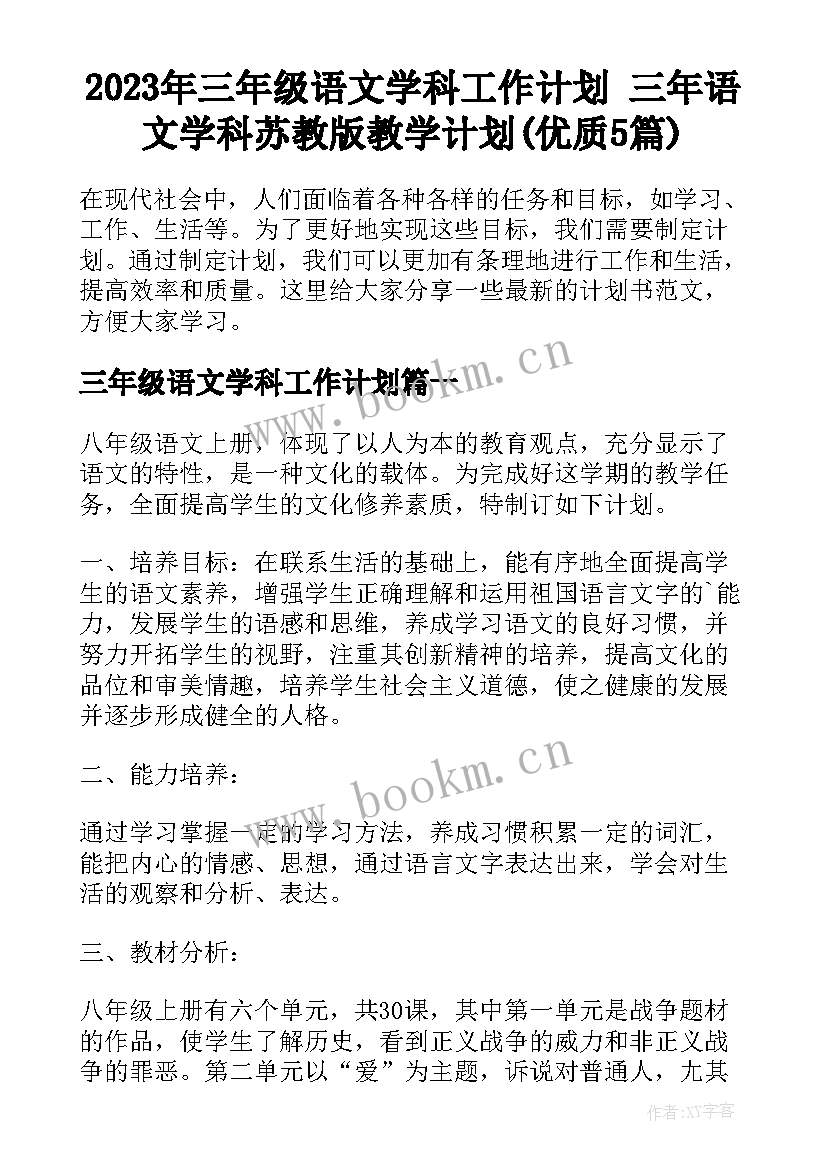 2023年三年级语文学科工作计划 三年语文学科苏教版教学计划(优质5篇)

在现代社会中，人们面临着各种各样的任务和目标，如学习、工作、生活等。为了更好地实现这些目标，我们需要制定计划。通过制定计划，我们可以更加有条理地进行工作和生活，提高效率和质量。这里给大家分享一些最新的计划书范文，方便大家学习。

三年级语文学科工作计划篇一

www.bookm.cn

八年级语文上册，体现了以人为本的教育观点，充分显示了语文的特性，是一种文化的载体。为完成好这学期的教学任务，全面提高学生的文化修养素质，特制订如下计划。

一、培养目标：在联系生活的基础上，能有序地全面提高学生的语文素养，增强学生正确理解和运用祖国语言文字的`能力，发展学生的语感和思维，养成学习语文的良好习惯，并努力开拓学生的视野，注重其创新精神的培养，提高文化的品位和审美情趣，培养学生社会主义道德，使之健康的发展并逐步形成健全的人格。

二、能力培养：

www.bookm.cn

通过学习掌握一定的学习方法，养成习惯积累一定的词汇，能把内心的情感、思想，通过语言文字表达出来，学会对生活的观察和分析、表达。

三、教材分析：

八年级上册有六个单元，共30课，其中第一单元是战争题材的作品，使学生了解历史，看到正义战争的威力和非正义战争的罪恶。第二单元以“爱”为主题，诉说对普通人，尤其

作者:XY字客